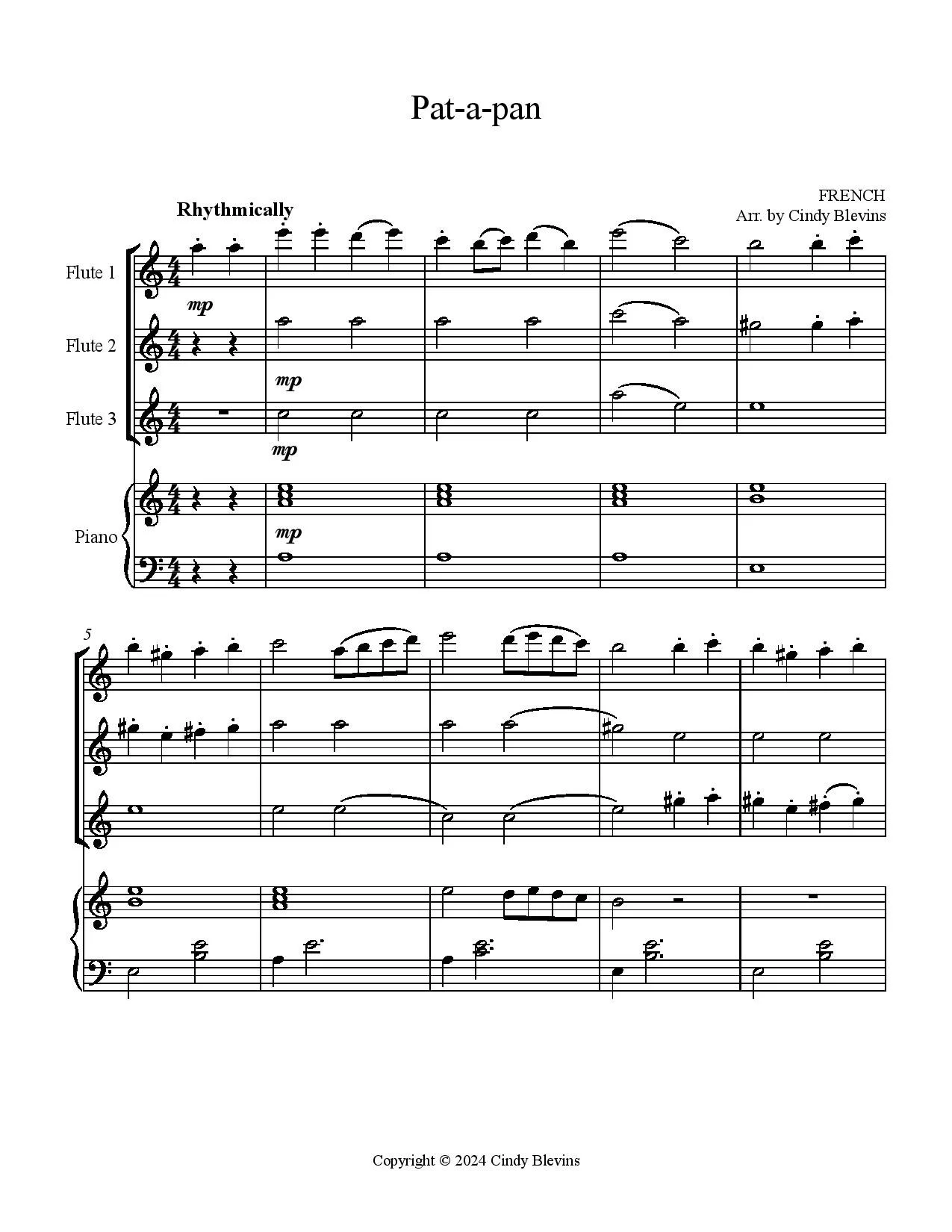 Pat-a-pan

FRENCH
Arr. by Cindy Blevins

Rhythmically

Flute 1

mp

Flute 2

mp

Flute 3

mp

Piano

mp

5

Copyright © 2024 Cindy Blevins